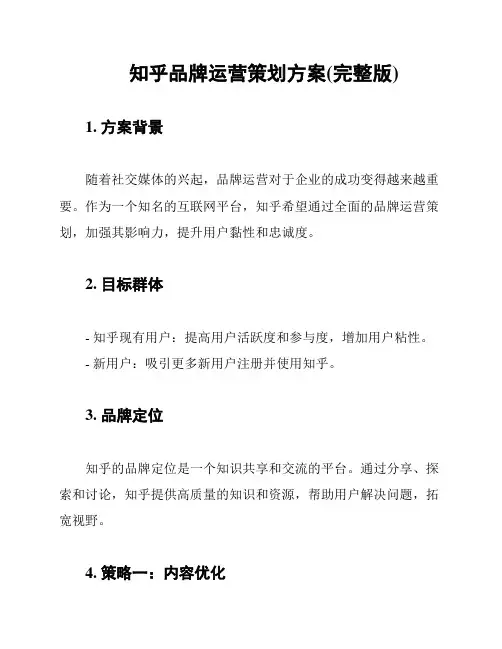 知乎品牌运营策划方案(完整版)

1. 方案背景

随着社交媒体的兴起，品牌运营对于企业的成功变得越来越重要。作为一个知名的互联网平台，知乎希望通过全面的品牌运营策划，加强其影响力，提升用户黏性和忠诚度。

2. 目标群体

- 知乎现有用户：提高用户活跃度和参与度，增加用户粘性。
- 新用户：吸引更多新用户注册并使用知乎。

3. 品牌定位

知乎的品牌定位是一个知识共享和交流的平台。通过分享、探索和讨论，知乎提供高质量的知识和资源，帮助用户解决问题，拓宽视野。

4. 策略一：内容优化